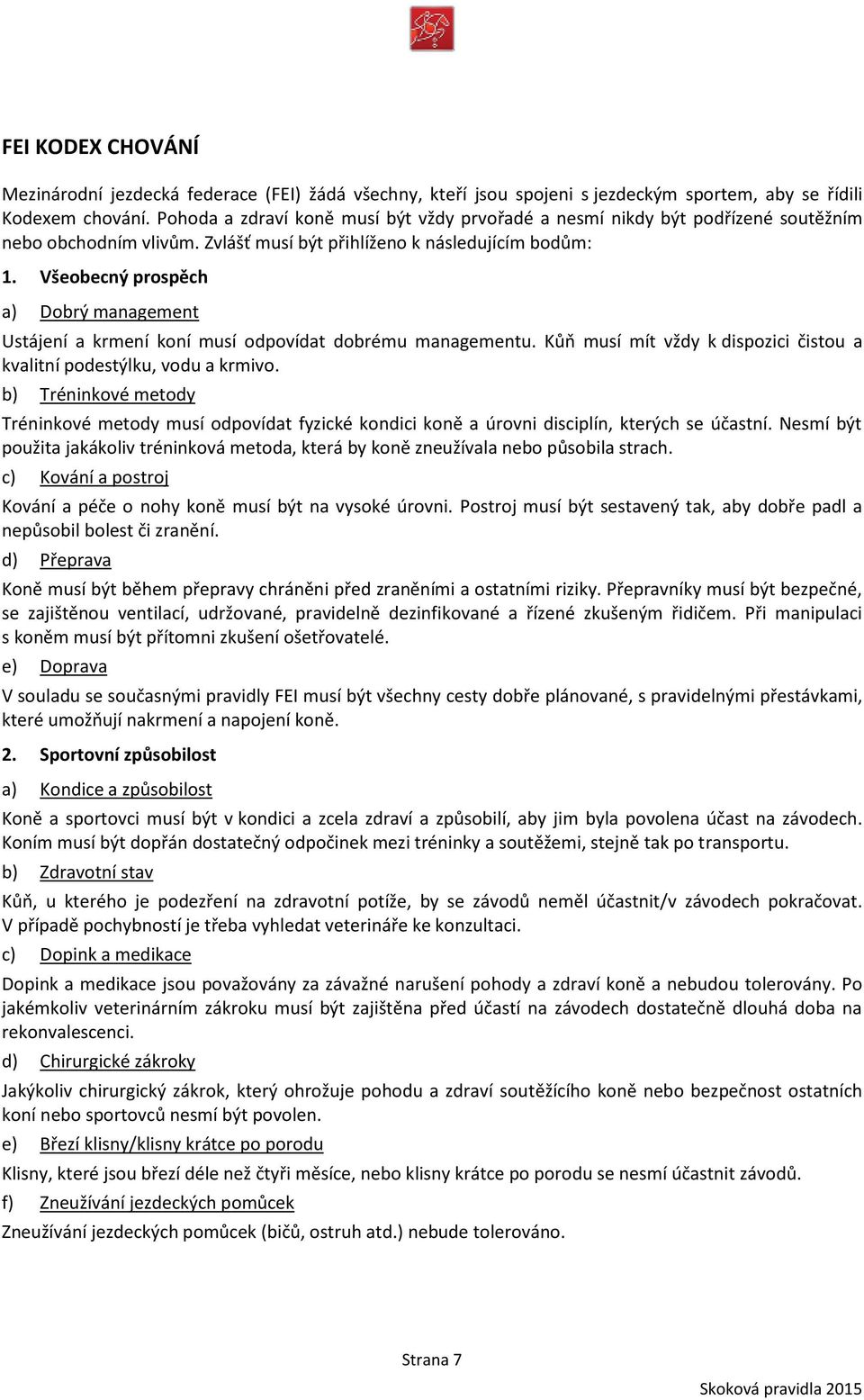 FEI KODEX CHOVÁNÍ

Mezinárodní jezdecká federace (FEI) žádá všechny, kteří jsou spojeni s jezdeckým sportem, aby se řídili Kodexem chování. Pohoda a zdraví koně musí být vždy prvořadé a nesmí nikdy být podřízené soutěžním nebo obchodním vlivům. Zvlášť musí být přihlíženo k následujícím bodům:

1. Všeobecný prospěch

a) Dobrý management

Ustájení a krmení koní musí odpovídat dobrému managementu. Kůň musí mít vždy k dispozici čistou a kvalitní podestýlku, vodu a krmivo.

b) Tréninkové metody

Tréninkové metody musí odpovídat fyzické kondici koně a úrovni disciplín, kterých se účastní. Nesmí být použita jakákoliv tréninková metoda, která by koně zneužívala nebo působila strach.

c) Kování a postroj

Kování a péče o nohy koně musí být na vysoké úrovni. Postroj musí být sestavený tak, aby dobře padl a nepůsobil bolest či zranění.

d) Přeprava

Koně musí být během přepravy chráněni před zraněními a ostatními riziky. Přepravníky musí být bezpečné, se zajištěnou ventilací, udržované, pravidelně dezinfikované a řízené zkušeným řidičem. Při manipulaci s koněm musí být přítomni zkušení ošetřovatelé.

e) Doprava

V souladu se současnými pravidly FEI musí být všechny cesty dobře plánované, s pravidelnými přestávkami, které umožňují nakrmení a napojení koně.

2. Sportovní způsobilost

a) Kondice a způsobilost

Koně a sportovci musí být v kondici a zcela zdraví a způsobilí, aby jim byla povolena účast na závodech. Koním musí být dopřán dostatečný odpočinek mezi tréninky a soutěžemi, stejně tak po transportu.

b) Zdravotní stav

Kůň, u kterého je podezření na zdravotní potíže, by se závodů neměl účastnit/v závodech pokračovat. V případě pochybností je třeba vyhledat veterináře ke konzultaci.

c) Dopink a medikace

Dopink a medikace jsou považovány za závažné narušení pohody a zdraví koně a nebudou tolerovány. Po jakémkoliv veterinárním zákroku musí být zajištěna před účastí na závodech dostatečně dlouhá doba na rekonvalescenci.

d) Chirurgické zákroky

Jakýkoliv chirurgický zákrok, který ohrožuje pohodu a zdraví soutěžícího koně nebo bezpečnost ostatních koní nebo sportovců nesmí být povolen.

e) Březí klisny/klisny krátce po porodu

Klisny, které jsou březí déle než čtyři měsíce, nebo klisny krátce po porodu se nesmí účastnit závodů.

f) Zneužívání jezdeckých pomůcek

Zneužívání jezdeckých pomůcek (bičů, ostruh atd.) nebude tolerováno.

Strana 7

Skoková pravidla 2015